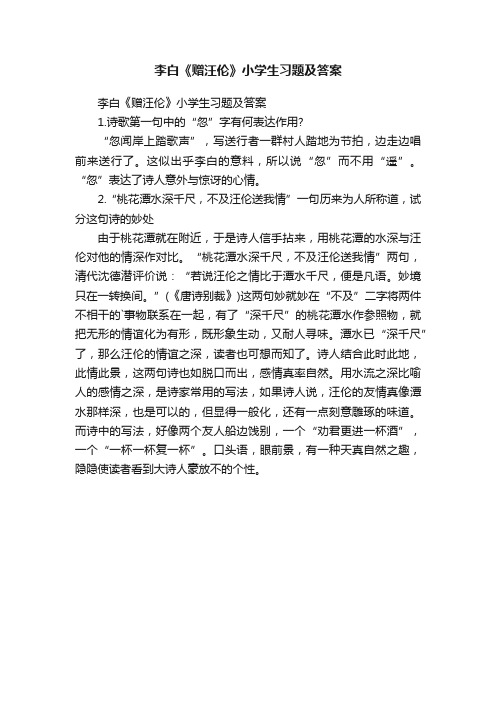 李白《赠汪伦》小学生习题及答案

李白《赠汪伦》小学生习题及答案

1.诗歌第一句中的“忽”字有何表达作用?

“忽闻岸上踏歌声”，写送行者一群村人踏地为节拍，边走边唱前来送行了。这似出乎李白的意料，所以说“忽”而不用“遥”。“忽”表达了诗人意外与惊讶的心情。

2. “桃花潭水深千尺，不及汪伦送我情”一句历来为人所称道，试分这句诗的妙处

由于桃花潭就在附近，于是诗人信手拈来，用桃花潭的水深与汪伦对他的情深作对比。“桃花潭水深千尺，不及汪伦送我情”两句，清代沈德潜评价说：“若说汪伦之情比于潭水千尺，便是凡语。妙境只在一转换间。”(《唐诗别裁》)这两句妙就妙在“不及”二字将两件不相干的`事物联系在一起，有了“深千尺”的桃花潭水作参照物，就把无形的情谊化为有形，既形象生动，又耐人寻味。潭水已“深千尺”了，那么汪伦的情谊之深，读者也可想而知了。诗人结合此时此地，此情此景，这两句诗也如脱口而出，感情真率自然。用水流之深比喻人的感情之深，是诗家常用的写法，如果诗人说，汪伦的友情真像潭水那样深，也是可以的，但显得一般化，还有一点刻意雕琢的味道。而诗中的写法，好像两个友人船边饯别，一个“劝君更进一杯酒”，一个“一杯一杯复一杯”。口头语，眼前景，有一种天真自然之趣，隐隐使读者看到大诗人豪放不的个性。